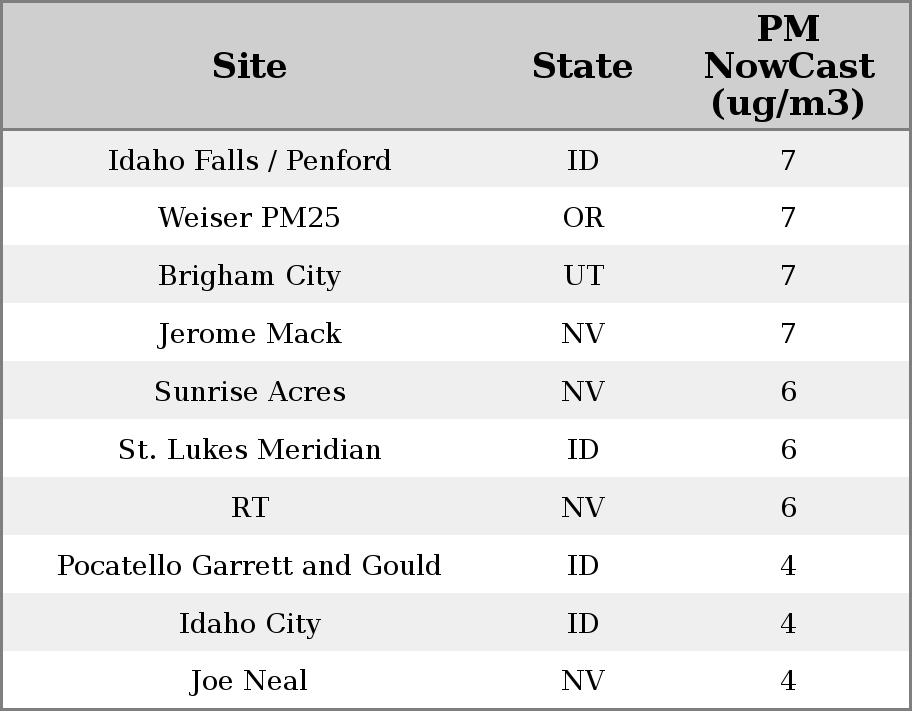 | Site | State | PM NowCast (ug/m3) |
|---|---|---|
| Idaho Falls / Penford | ID | 7 |
| Weiser PM25 | OR | 7 |
| Brigham City | UT | 7 |
| Jerome Mack | NV | 7 |
| Sunrise Acres | NV | 6 |
| St. Lukes Meridian | ID | 6 |
| RT | NV | 6 |
| Pocatello Garrett and Gould | ID | 4 |
| Idaho City | ID | 4 |
| Joe Neal | NV | 4 |